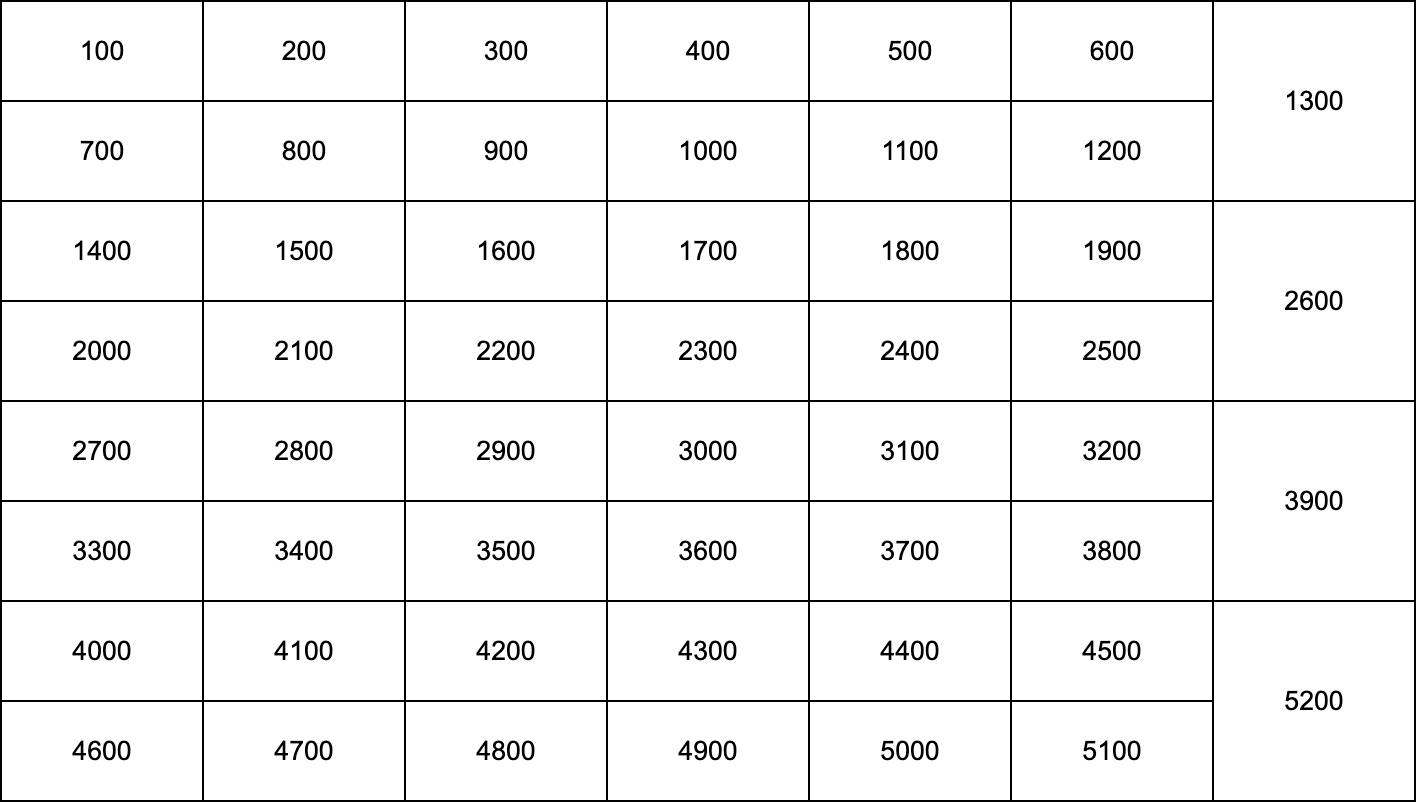 | 100 | 200 | 300 | 400 | 500 | 600 | 1300 |
|---|---|---|---|---|---|---|
| 700 | 800 | 900 | 1000 | 1100 | 1200 | |
| 1400 | 1500 | 1600 | 1700 | 1800 | 1900 | 2600 |
| 2000 | 2100 | 2200 | 2300 | 2400 | 2500 | |
| 2700 | 2800 | 2900 | 3000 | 3100 | 3200 | 3900 |
| 3300 | 3400 | 3500 | 3600 | 3700 | 3800 | |
| 4000 | 4100 | 4200 | 4300 | 4400 | 4500 | 5200 |
| 4600 | 4700 | 4800 | 4900 | 5000 | 5100 | |